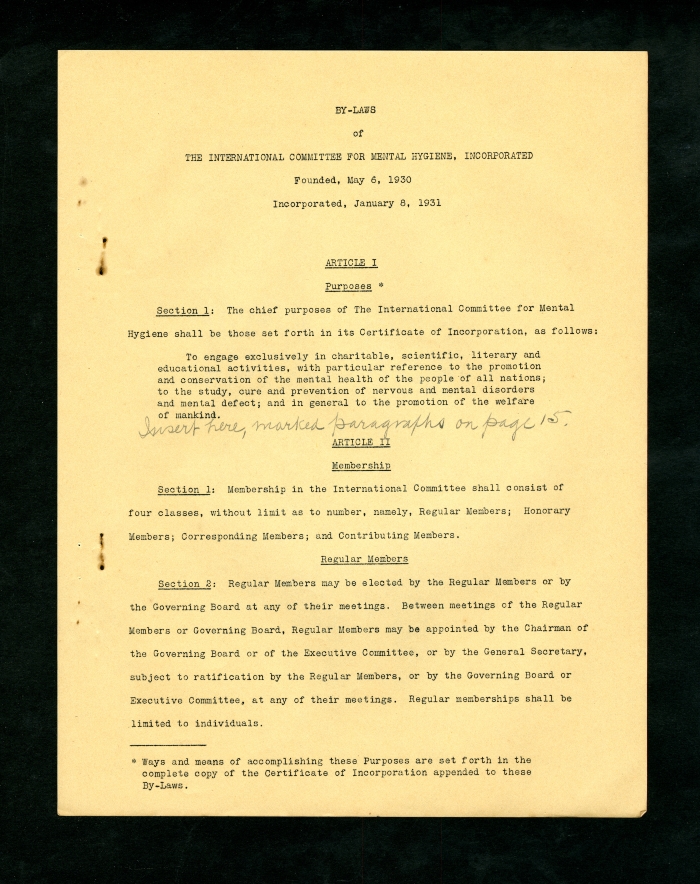 BY-LAWS

of

THE INTERNATIONAL COMMITTEE FOR MENTAL HYGIENE, INCORPORATED

Founded, May 6, 1930

Incorporated, January 8, 1931

ARTICLE I

Purposes *

Section 1: The chief purposes of The International Committee for Mental Hygiene shall be those set forth in its Certificate of Incorporation, as follows:

To engage exclusively in charitable, scientific, literary and educational activities, with particular reference to the promotion and conservation of the mental health of the people of all nations; to the study, cure and prevention of nervous and mental disorders and mental defect; and in general to the promotion of the welfare of mankind.

Insert here, marked paragraphs on page 15.

ARTICLE II

Membership

Section 1: Membership in the International Committee shall consist of four classes, without limit as to number, namely, Regular Members; Honorary Members; Corresponding Members; and Contributing Members.

Regular Members

Section 2: Regular Members may be elected by the Regular Members or by the Governing Board at any of their meetings. Between meetings of the Regular Members or Governing Board, Regular Members may be appointed by the Chairman of the Governing Board or of the Executive Committee, or by the General Secretary, subject to ratification by the Regular Members, or by the Governing Board or Executive Committee, at any of their meetings. Regular memberships shall be limited to individuals.

* Ways and means of accomplishing these Purposes are set forth in the complete copy of the Certificate of Incorporation appended to these By-Laws.